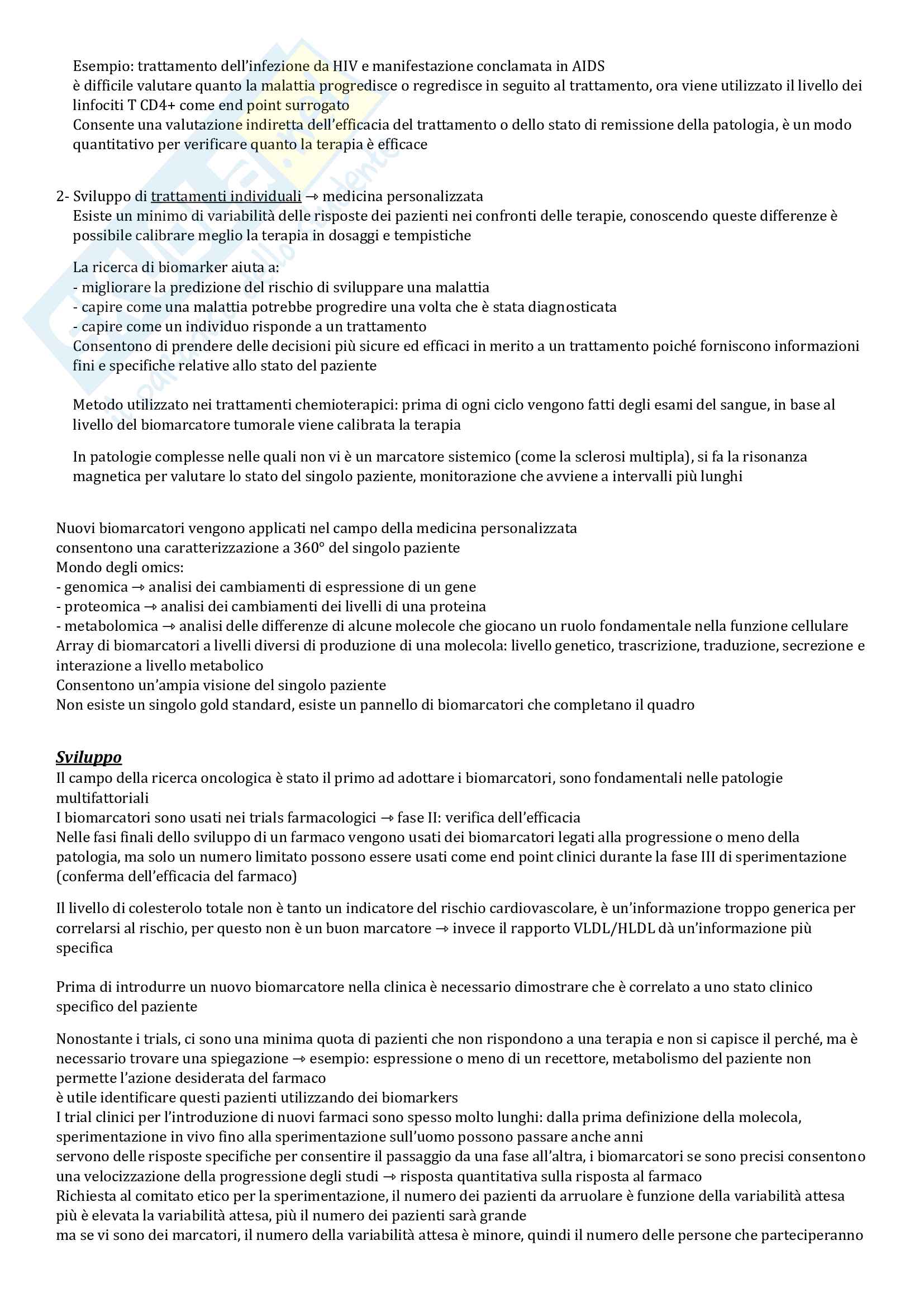 Esempio: trattamento dell'infezione da HIV e manifestazione conclamata in AIDS
è difficile valutare quanto la malattia progredisce o regredisce in seguito al trattamento, ora viene utilizzato il livello dei linfociti T CD4+ come end point surrogato
Consente una valutazione indiretta dell'efficacia del trattamento o dello stato di remissione della patologia, è un modo quantitativo per verificare quanto la terapia è efficace

2- Sviluppo di trattamenti individuali → medicina personalizzata
Esiste un minimo di variabilità delle risposte dei pazienti nei confronti delle terapie, conoscendo queste differenze è possibile calibrare meglio la terapia in dosaggi e tempistiche

La ricerca di biomarker aiuta a:
- migliorare la predizione del rischio di sviluppare una malattia
- capire come una malattia potrebbe progredire una volta che è stata diagnosticata
- capire come un individuo risponde a un trattamento
Consentono di prendere delle decisioni più sicure ed efficaci in merito a un trattamento poiché forniscono informazioni fini e specifiche relative allo stato del paziente

Metodo utilizzato nei trattamenti chemioterapici: prima di ogni ciclo vengono fatti degli esami del sangue, in base al livello del biomarcatore tumorale viene calibrata la terapia

In patologie complesse nelle quali non vi è un marcatore sistemico (come la sclerosi multipla), si fa la risonanza magnetica per valutare lo stato del singolo paziente, monitorazione che avviene a intervalli più lunghi

Nuovi biomarcatori vengono applicati nel campo della medicina personalizzata
consentono una caratterizzazione a 360° del singolo paziente
Mondo degli omics:
- genomica → analisi dei cambiamenti di espressione di un gene
- proteomica → analisi dei cambiamenti dei livelli di una proteina
- metabolomica → analisi delle differenze di alcune molecole che giocano un ruolo fondamentale nella funzione cellulare
Array di biomarcatori a livelli diversi di produzione di una molecola: livello genetico, trascrizione, traduzione, secrezione e interazione a livello metabolico
Consentono un'ampia visione del singolo paziente
Non esiste un singolo gold standard, esiste un pannello di biomarcatori che completano il quadro

Sviluppo
Il campo della ricerca oncologica è stato il primo ad adottare i biomarcatori, sono fondamentali nelle patologie multifattoriali
I biomarcatori sono usati nei trials farmacologici → fase II: verifica dell'efficacia
Nelle fasi finali dello sviluppo di un farmaco vengono usati dei biomarcatori legati alla progressione o meno della patologia, ma solo un numero limitato possono essere usati come end point clinici durante la fase III di sperimentazione (conferma dell'efficacia del farmaco)

Il livello di colesterolo totale non è tanto un indicatore del rischio cardiovascolare, è un'informazione troppo generica per correlarsi al rischio, per questo non è un buon marcatore → invece il rapporto VLDL/HLDL dà un'informazione più specifica

Prima di introdurre un nuovo biomarcatore nella clinica è necessario dimostrare che è correlato a uno stato clinico specifico del paziente

Nonostante i trials, ci sono una minima quota di pazienti che non rispondono a una terapia e non si capisce il perché, ma è necessario trovare una spiegazione → esempio: espressione o meno di un recettore, metabolismo del paziente non permette l'azione desiderata del farmaco
è utile identificare questi pazienti utilizzando dei biomarkers
I trial clinici per l'introduzione di nuovi farmaci sono spesso molto lunghi: dalla prima definizione della molecola, sperimentazione in vivo fino alla sperimentazione sull'uomo possono passare anche anni
servono delle risposte specifiche per consentire il passaggio da una fase all'altra, i biomarcatori se sono precisi consentono una velocizzazione della progressione degli studi → risposta quantitativa sulla risposta al farmaco
Richiesta al comitato etico per la sperimentazione, il numero dei pazienti da arruolare è funzione della variabilità attesa più è elevata la variabilità attesa, più il numero dei pazienti sarà grande
ma se vi sono dei marcatori, il numero della variabilità attesa è minore, quindi il numero delle persone che parteciperanno